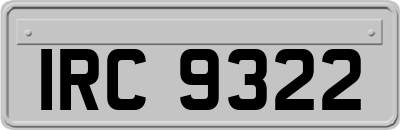 IRC 9322